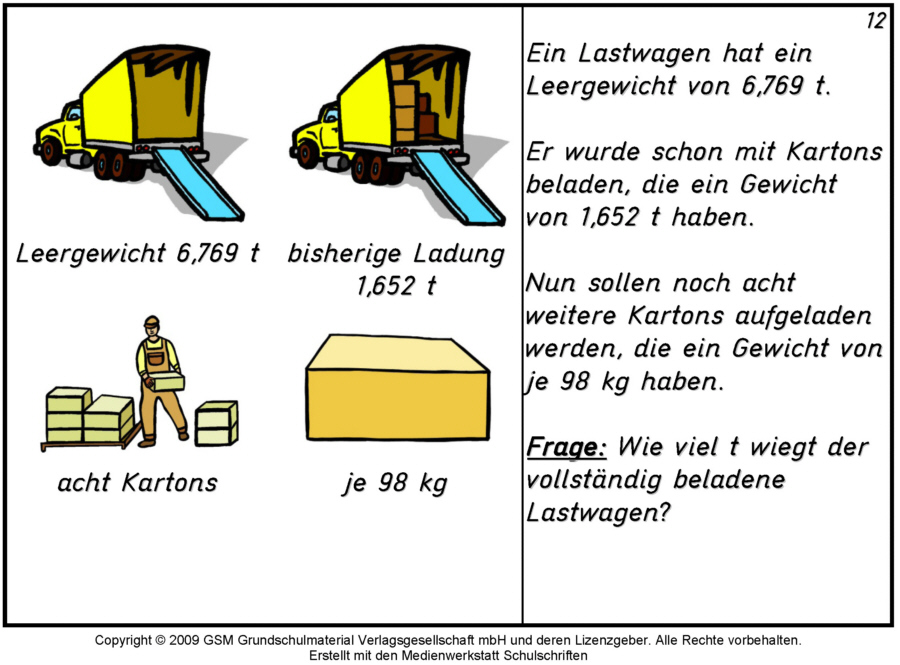 12

Leergewicht 6,769 t

bisherige Ladung 1,652 t

acht Kartons

je 98 kg

Ein Lastwagen hat ein Leergewicht von 6,769 t.

Er wurde schon mit Kartons beladen, die ein Gewicht von 1,652 t haben.

Nun sollen noch acht weitere Kartons aufgeladen werden, die ein Gewicht von je 98 kg haben.

Frage: Wie viel t wiegt der vollständig beladene Lastwagen?

Copyright © 2009 GSM Grundschulmaterial Verlagsgesellschaft mbH und deren Lizenzgeber. Alle Rechte vorbehalten.
Erstellt mit den Medienwerkstatt Schulschriften